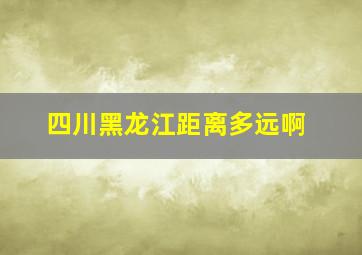 四川黑龙江距离多远啊